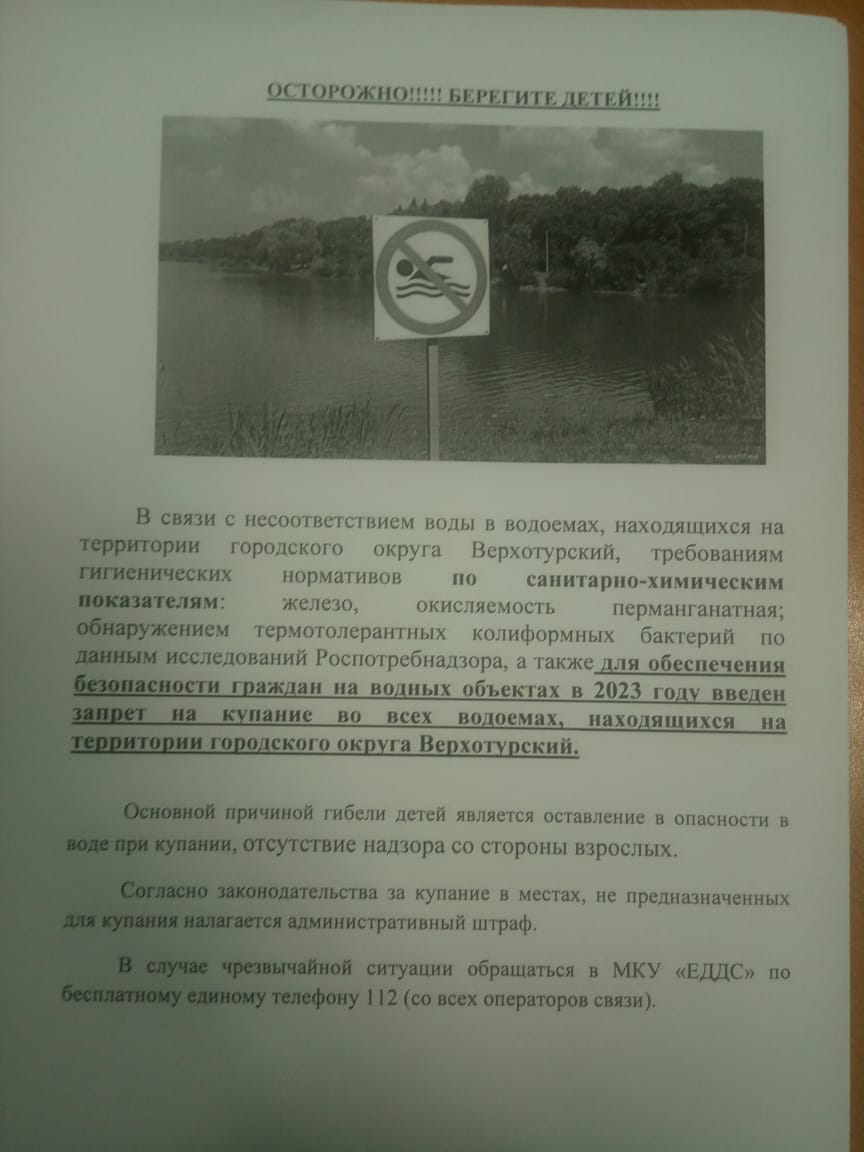 ОСТОРОЖНО!!!!! БЕРЕГИТЕ ДЕТЕЙ!!!!

В связи с несоответствием воды в водоемах, находящихся на территории городского округа Верхотурский, требованиям гигиенических нормативов по санитарно-химическим показателям: железо, окисляемость перманганатная; обнаружением термотолерантных колиформных бактерий по данным исследований Роспотребнадзора, а также для обеспечения безопасности граждан на водных объектах в 2023 году введен запрет на купание во всех водоемах, находящихся на территории городского округа Верхотурский.

Основной причиной гибели детей является оставление в опасности в воде при купании, отсутствие надзора со стороны взрослых.

Согласно законодательства за купание в местах, не предназначенных для купания налагается административный штраф.

В случае чрезвычайной ситуации обращаться в МКУ «ЕДДС» по бесплатному единому телефону 112 (со всех операторов связи).